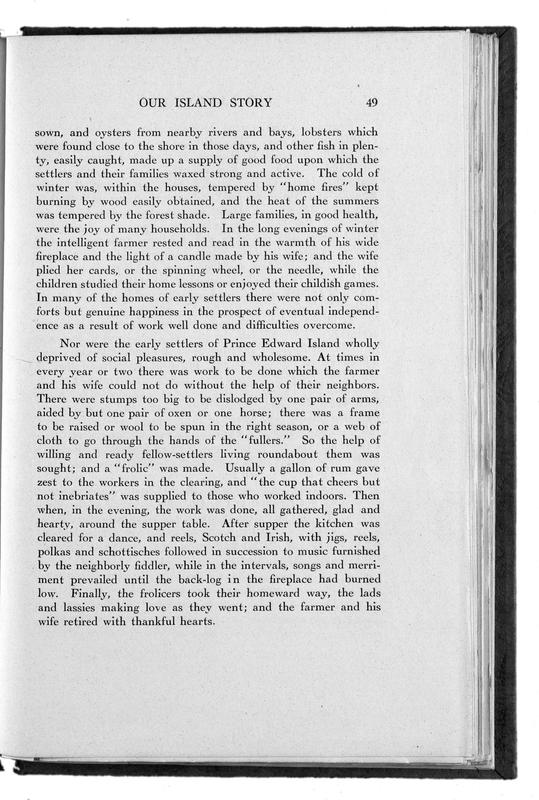 OUR ISLAND STORY 49

sown, and oysters from nearby rivers and bays, lobsters which were found close to the shore in those days, and other fish in plenty, easily caught, made up a supply of good food upon which the settlers and their families waxed strong and active. The cold of winter was, within the houses, tempered by "home fires" kept burning by wood easily obtained, and the heat of the summers was tempered by the forest shade. Large families, in good health, were the joy of many households. In the long evenings of winter the intelligent farmer rested and read in the warmth of his wide fireplace and the light of a candle made by his wife; and the wife plied her cards, or the spinning wheel, or the needle, while the children studied their home lessons or enjoyed their childish games. In many of the homes of early settlers there were not only comforts but genuine happiness in the prospect of eventual independence as a result of work well done and difficulties overcome.

Nor were the early settlers of Prince Edward Island wholly deprived of social pleasures, rough and wholesome. At times in every year or two there was work to be done which the farmer and his wife could not do without the help of their neighbors. There were stumps too big to be dislodged by one pair of arms, aided by but one pair of oxen or one horse; there was a frame to be raised or wool to be spun in the right season, or a web of cloth to go through the hands of the "fullers." So the help of willing and ready fellow-settlers living roundabout them was sought; and a "frolic" was made. Usually a gallon of rum gave zest to the workers in the clearing, and "the cup that cheers but not inebriates" was supplied to those who worked indoors. Then when, in the evening, the work was done, all gathered, glad and hearty, around the supper table. After supper the kitchen was cleared for a dance, and reels, Scotch and Irish, with jigs, reels, polkas and schottisches followed in succession to music furnished by the neighborly fiddler, while in the intervals, songs and merriment prevailed until the back-log in the fireplace had burned low. Finally, the frolicers took their homeward way, the lads and lassies making love as they went; and the farmer and his wife retired with thankful hearts.